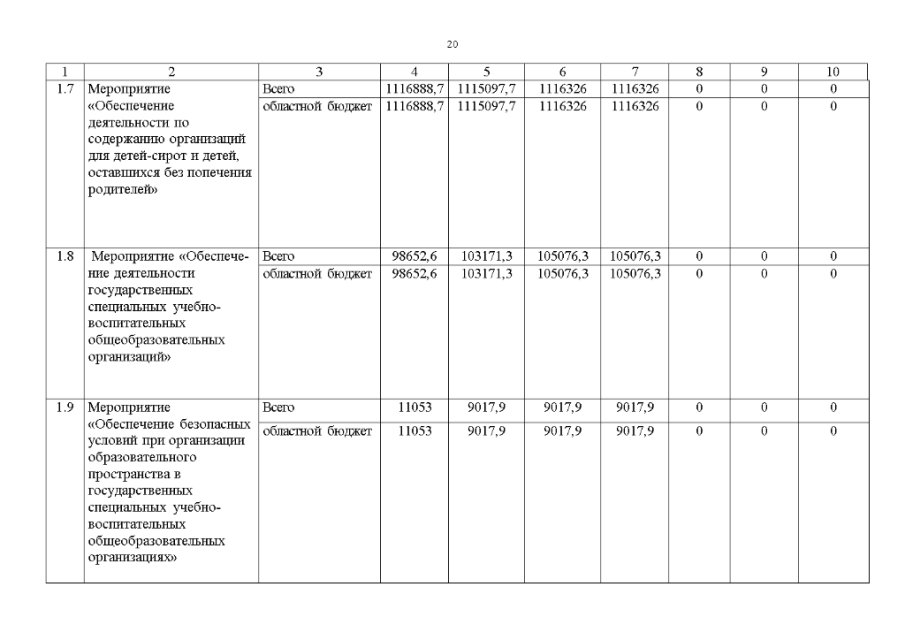 20

| 1 | 2 | 3 | 4 | 5 | 6 | 7 | 8 | 9 | 10 |
|---|---|---|---|---|---|---|---|---|---|
| 1.7 | Мероприятие «Обеспечение деятельности по содержанию организаций для детей-сирот и детей, оставшихся без попечения родителей» | Всего | 1116888,7 | 1115097,7 | 1116326 | 1116326 | 0 | 0 | 0 |
| | | областной бюджет | 1116888,7 | 1115097,7 | 1116326 | 1116326 | 0 | 0 | 0 |
| 1.8 | Мероприятие «Обеспечение деятельности государственных специальных учебно-воспитательных общеобразовательных организаций» | Всего | 98652,6 | 103171,3 | 105076,3 | 105076,3 | 0 | 0 | 0 |
| | | областной бюджет | 98652,6 | 103171,3 | 105076,3 | 105076,3 | 0 | 0 | 0 |
| 1.9 | Мероприятие «Обеспечение безопасных условий при организации образовательного пространства в государственных специальных учебно-воспитательных общеобразовательных организациях» | Всего | 11053 | 9017,9 | 9017,9 | 9017,9 | 0 | 0 | 0 |
| | | областной бюджет | 11053 | 9017,9 | 9017,9 | 9017,9 | 0 | 0 | 0 |